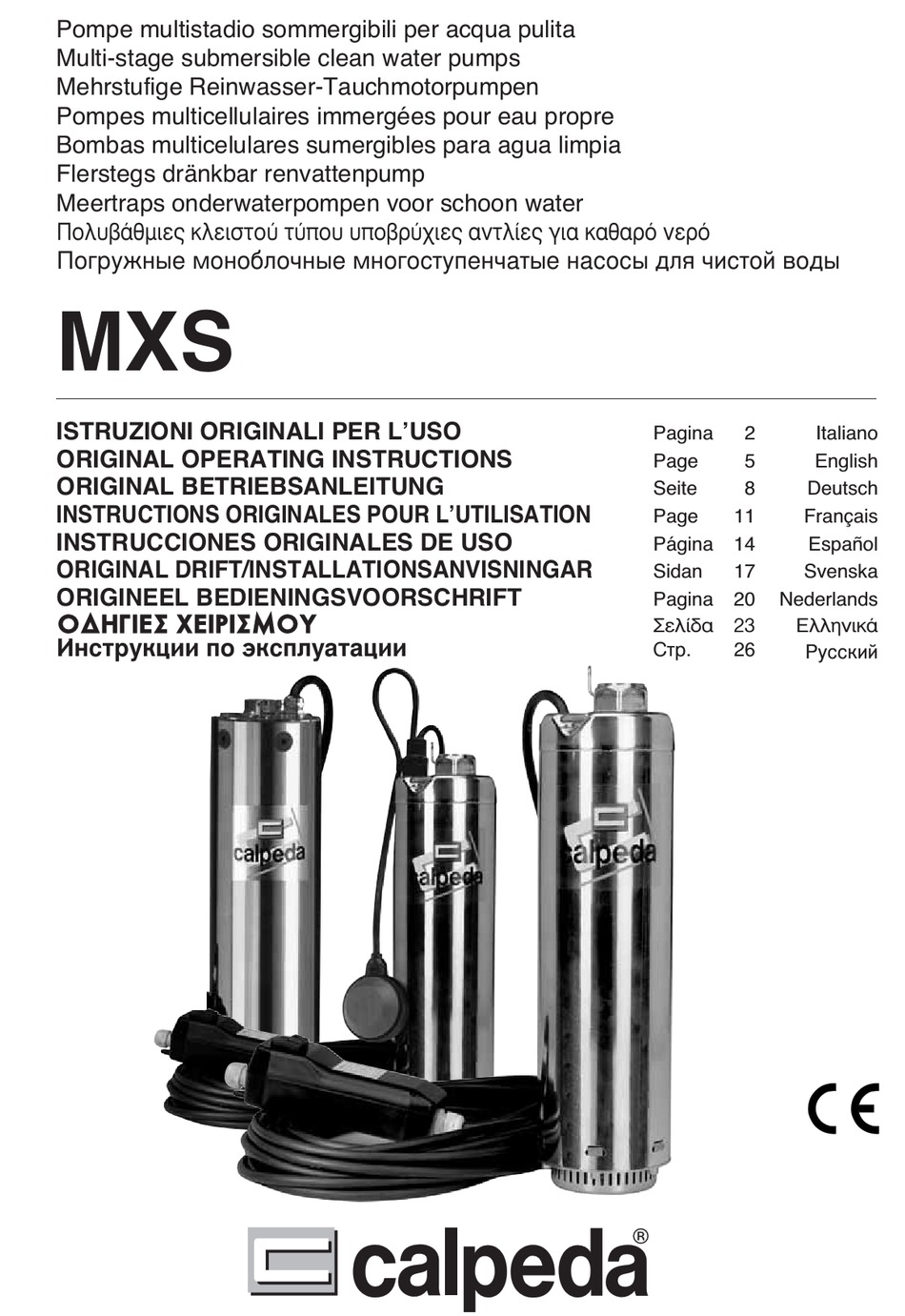 Pompe multistadio sommergibili per acqua pulita
Multi-stage submersible clean water pumps
Mehrstufige Reinwasser-Tauchmotorpumpen
Pompes multicellulaires immergées pour eau propre
Bombas multicelulares sumergibles para agua limpia
Flerstegs dränkbar renvattenpump
Meertraps onderwaterpompen voor schoon water
Πολυβάθμιες κλειστού τύπου υποβρύχιες αντλίες για καθαρό νερό
Погружные моноблочные многоступенчатые насосы для чистой воды

MXS

| | | | |
|---|---|---|---|
| ISTRUZIONI ORIGINALI PER L'USO | Pagina | 2 | Italiano |
| ORIGINAL OPERATING INSTRUCTIONS | Page | 5 | English |
| ORIGINAL BETRIEBSANLEITUNG | Seite | 8 | Deutsch |
| INSTRUCTIONS ORIGINALES POUR L'UTILISATION | Page | 11 | Français |
| INSTRUCCIONES ORIGINALES DE USO | Página | 14 | Español |
| ORIGINAL DRIFT/INSTALLATIONSANVISNINGAR | Sidan | 17 | Svenska |
| ORIGINEEL BEDIENINGSVOORSCHRIFT | Pagina | 20 | Nederlands |
| ΟΔΗΓΙΕΣ ΧΕΙΡΙΣΜΟΥ | Σελίδα | 23 | Ελληνικά |
| Инструкции по эксплуатации | Стр. | 26 | Русский |

calpeda
calpeda
calpeda

CE

calpeda®